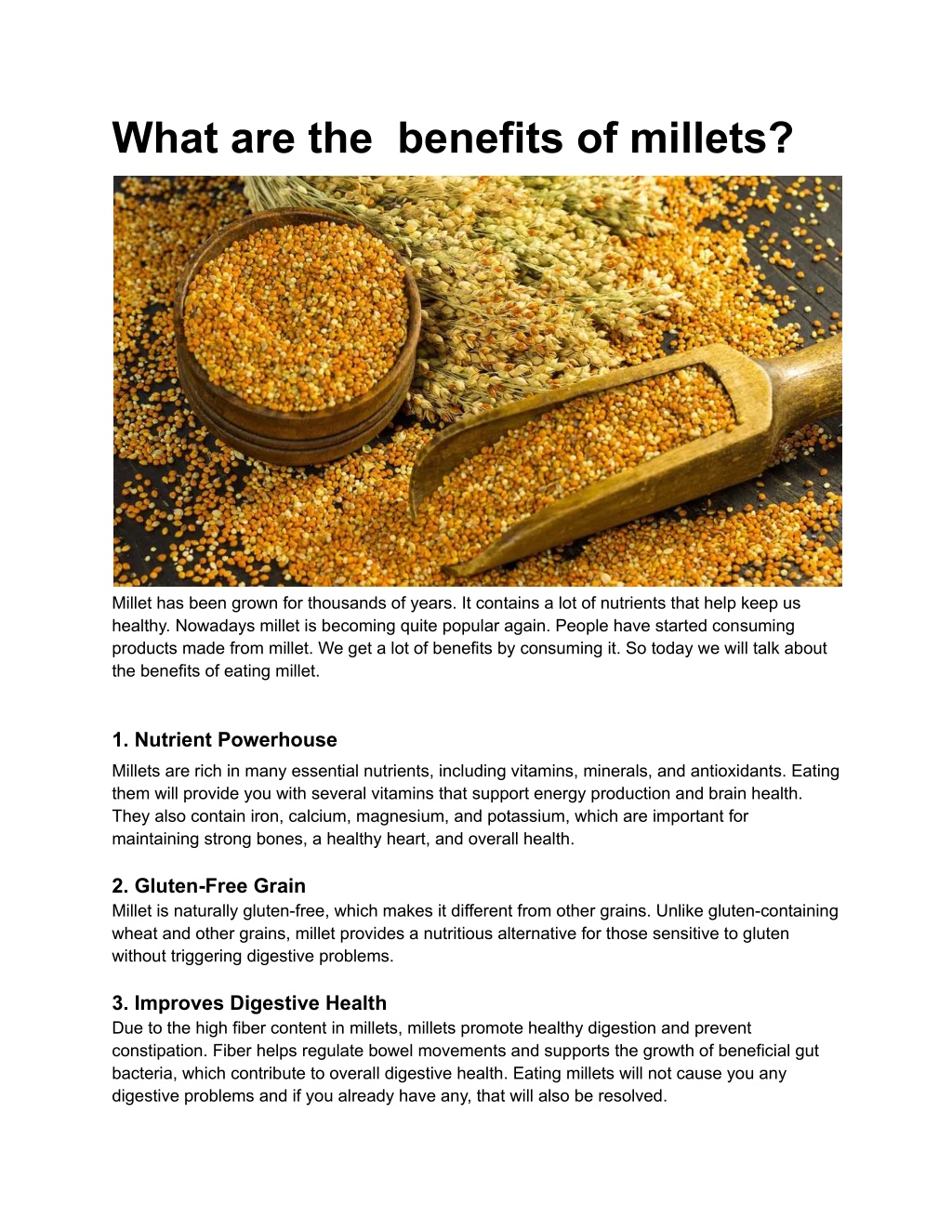 What are the  benefits of millets?

Millet has been grown for thousands of years. It contains a lot of nutrients that help keep us healthy. Nowadays millet is becoming quite popular again. People have started consuming products made from millet. We get a lot of benefits by consuming it. So today we will talk about the benefits of eating millet.

1. Nutrient Powerhouse
Millets are rich in many essential nutrients, including vitamins, minerals, and antioxidants. Eating them will provide you with several vitamins that support energy production and brain health. They also contain iron, calcium, magnesium, and potassium, which are important for maintaining strong bones, a healthy heart, and overall health.

2. Gluten-Free Grain
Millet is naturally gluten-free, which makes it different from other grains. Unlike gluten-containing wheat and other grains, millet provides a nutritious alternative for those sensitive to gluten without triggering digestive problems.

3. Improves Digestive Health
Due to the high fiber content in millets, millets promote healthy digestion and prevent constipation. Fiber helps regulate bowel movements and supports the growth of beneficial gut bacteria, which contribute to overall digestive health. Eating millets will not cause you any digestive problems and if you already have any, that will also be resolved.